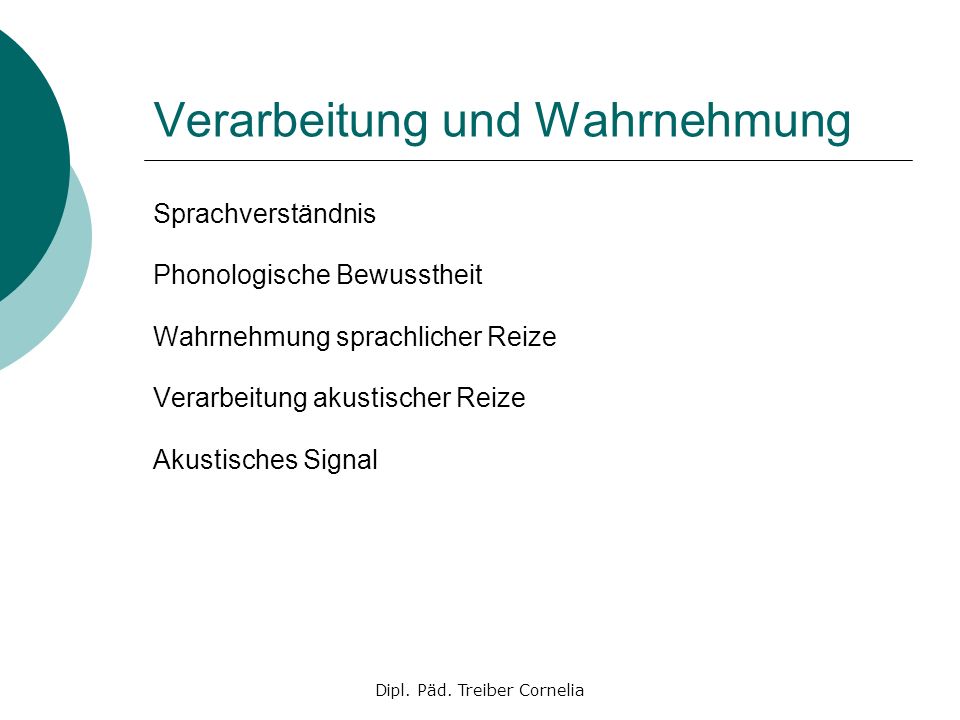 Verarbeitung und Wahrnehmung

Sprachverständnis

Phonologische Bewusstheit

Wahrnehmung sprachlicher Reize

Verarbeitung akustischer Reize

Akustisches Signal

Dipl. Päd. Treiber Cornelia